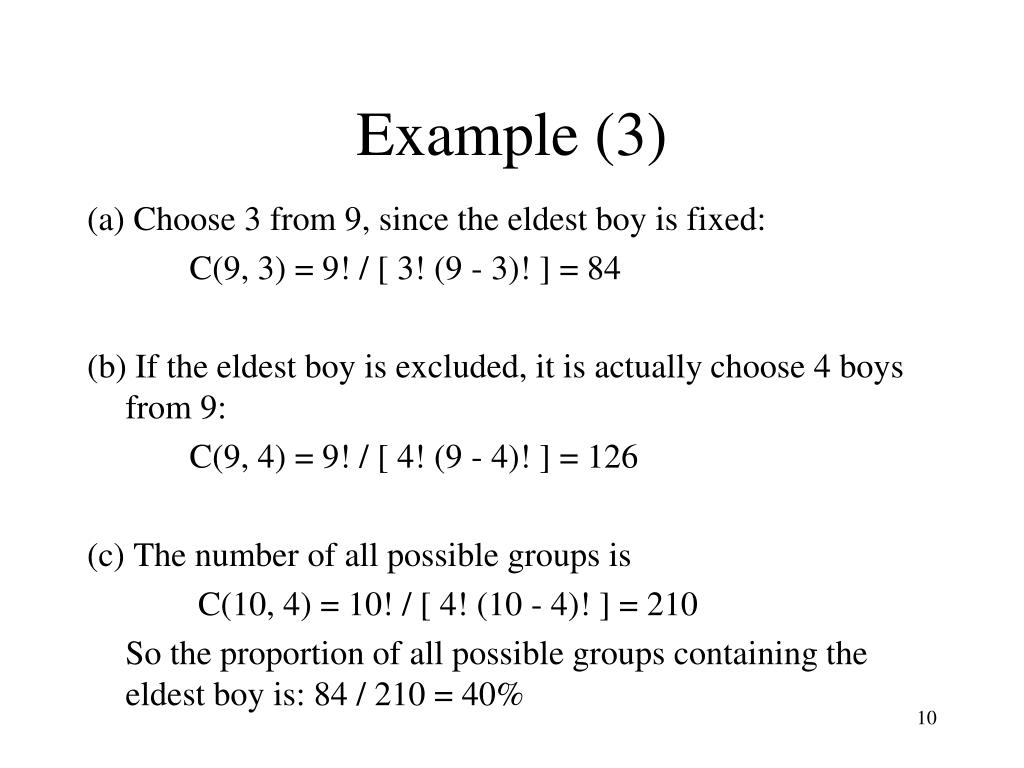 Example (3)

(a) Choose 3 from 9, since the eldest boy is fixed:

$C(9, 3) = 9! / [ 3! (9 - 3)! ] = 84$

(b) If the eldest boy is excluded, it is actually choose 4 boys from 9:

$C(9, 4) = 9! / [ 4! (9 - 4)! ] = 126$

(c) The number of all possible groups is

$C(10, 4) = 10! / [ 4! (10 - 4)! ] = 210$

So the proportion of all possible groups containing the eldest boy is: $84 / 210 = 40\%$

10